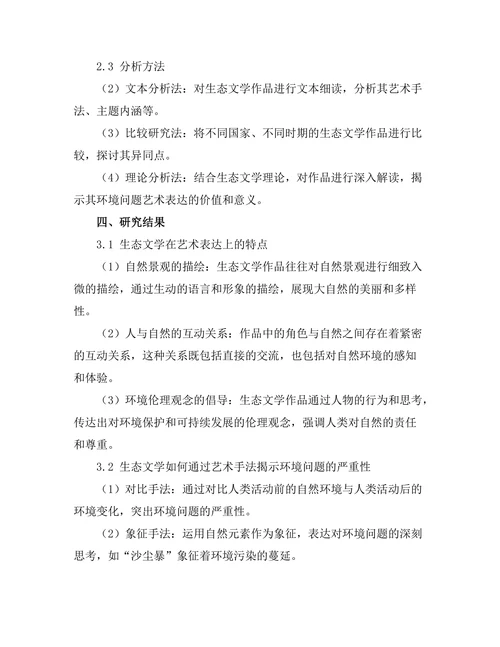 2.3 分析方法

（2）文本分析法：对生态文学作品进行文本细读，分析其艺术手法、主题内涵等。

（3）比较研究法：将不同国家、不同时期的生态文学作品进行比较，探讨其异同点。

（4）理论分析法：结合生态文学理论，对作品进行深入解读，揭示其环境问题艺术表达的价值和意义。

四、研究结果

3.1 生态文学在艺术表达上的特点

（1）自然景观的描绘：生态文学作品往往对自然景观进行细致入微的描绘，通过生动的语言和形象的描绘，展现大自然的美丽和多样性。

（2）人与自然的互动关系：作品中的角色与自然之间存在着紧密的互动关系，这种关系既包括直接的交流，也包括对自然环境的感知和体验。

（3）环境伦理观念的倡导：生态文学作品通过人物的行为和思考，传达出对环境保护和可持续发展的伦理观念，强调人类对自然的责任和尊重。

3.2 生态文学如何通过艺术手法揭示环境问题的严重性

（1）对比手法：通过对比人类活动前的自然环境与人类活动后的环境变化，突出环境问题的严重性。

（2）象征手法：运用自然元素作为象征，表达对环境问题的深刻思考，如“沙尘暴”象征着环境污染的蔓延。